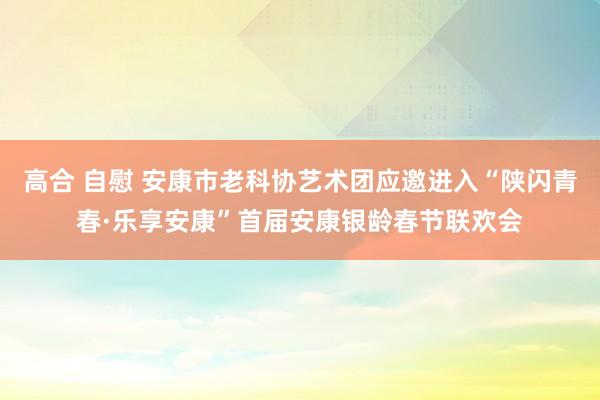 高合 自慰 安康市老科协艺术团应邀进入“陕闪青春·乐享安康”首届安康银龄春节联欢会